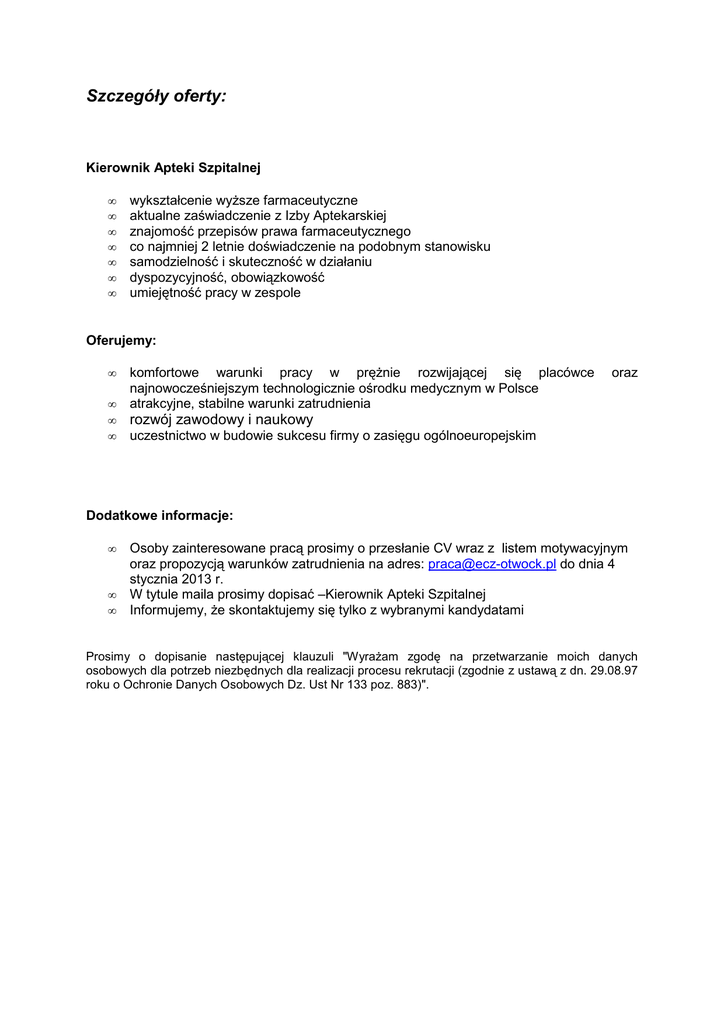 Szczegóły oferty:

Kierownik Apteki Szpitalnej

∞ wykształcenie wyższe farmaceutyczne
∞ aktualne zaświadczenie z Izby Aptekarskiej
∞ znajomość przepisów prawa farmaceutycznego
∞ co najmniej 2 letnie doświadczenie na podobnym stanowisku
∞ samodzielność i skuteczność w działaniu
∞ dyspozycyjność, obowiązkowość
∞ umiejętność pracy w zespole

Oferujemy:

∞ komfortowe warunki pracy w prężnie rozwijającej się placówce oraz najnowocześniejszym technologicznie ośrodku medycznym w Polsce
∞ atrakcyjne, stabilne warunki zatrudnienia
∞ rozwój zawodowy i naukowy
∞ uczestnictwo w budowie sukcesu firmy o zasięgu ogólnoeuropejskim

Dodatkowe informacje:

∞ Osoby zainteresowane pracą prosimy o przesłanie CV wraz z listem motywacyjnym oraz propozycją warunków zatrudnienia na adres: praca@ecz-otwock.pl do dnia 4 stycznia 2013 r.
∞ W tytule maila prosimy dopisać –Kierownik Apteki Szpitalnej
∞ Informujemy, że skontaktujemy się tylko z wybranymi kandydatami

Prosimy o dopisanie następującej klauzuli "Wyrażam zgodę na przetwarzanie moich danych osobowych dla potrzeb niezbędnych dla realizacji procesu rekrutacji (zgodnie z ustawą z dn. 29.08.97 roku o Ochronie Danych Osobowych Dz. Ust Nr 133 poz. 883)".